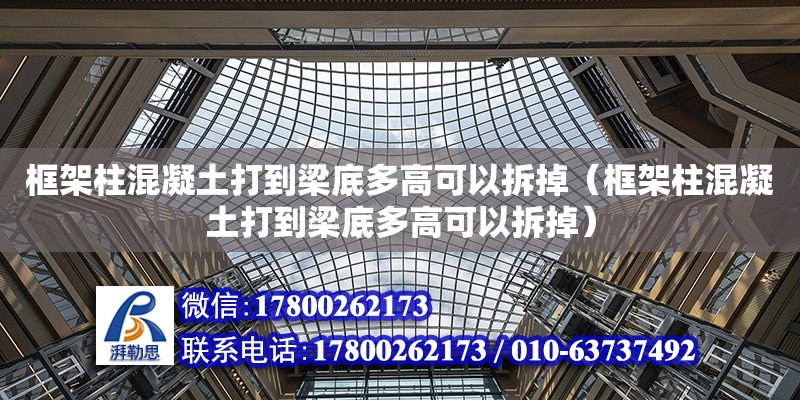 框架柱混凝土打到梁底多高可以拆掉（框架柱混凝土打到梁底多高可以拆掉）

湃勒思

微信：17800262173

联系电话：17800262173 / 010-63737492